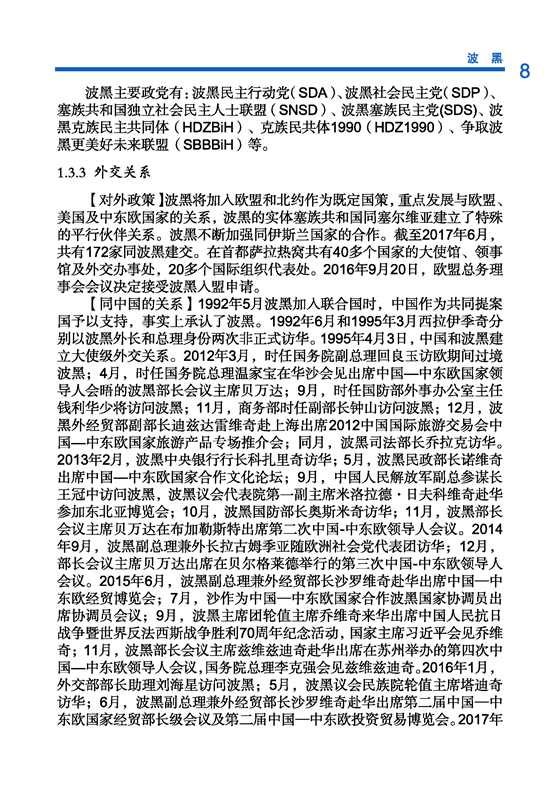 波黑

8

波黑主要政党有：波黑民主行动党（SDA）、波黑社会民主党（SDP）、塞族共和国独立社会民主人士联盟（SNSD）、波黑塞族民主党(SDS)、波黑克族民主共同体（HDZBiH）、克族民共体1990（HDZ1990）、争取波黑更美好未来联盟（SBBBiH）等。

1.3.3 外交关系

【对外政策】波黑将加入欧盟和北约作为既定国策，重点发展与欧盟、美国及中东欧国家的关系，波黑的实体塞族共和国同塞尔维亚建立了特殊的平行伙伴关系。波黑不断加强同伊斯兰国家的合作。截至2017年6月，共有172家同波黑建交。在首都萨拉热窝共有40多个国家的大使馆、领事馆及外交办事处，20多个国际组织代表处。2016年9月20日，欧盟总务理事会会议决定接受波黑入盟申请。

【同中国的关系】1992年5月波黑加入联合国时，中国作为共同提案国予以支持，事实上承认了波黑。1992年6月和1995年3月西拉伊季奇分别以波黑外长和总理身份两次非正式访华。1995年4月3日，中国和波黑建立大使级外交关系。2012年3月，时任国务院副总理回良玉访欧期间过境波黑；4月，时任国务院总理温家宝在华沙会见出席中国—中东欧国家领导人会晤的波黑部长会议主席贝万达；9月，时任国防部外事办公室主任钱利华少将访问波黑；11月，商务部时任副部长钟山访问波黑；12月，波黑外经贸部副部长迪兹达雷维奇赴上海出席2012中国国际旅游交易会中国—中东欧国家旅游产品专场推介会；同月，波黑司法部长乔拉克访华。2013年2月，波黑中央银行行长科扎里奇访华；5月，波黑民政部长诺维奇出席中国—中东欧国家合作文化论坛；9月，中国人民解放军副总参谋长王冠中访问波黑，波黑议会代表院第一副主席米洛拉德·日夫科维奇赴华参加东北亚博览会；10月，波黑国防部长奥斯米奇访华；11月，波黑部长会议主席贝万达在布加勒斯特出席第二次中国-中东欧领导人会议。2014年9月，波黑副总理兼外长拉古姆季亚随欧洲社会党代表团访华；12月，部长会议主席贝万达出席在贝尔格莱德举行的第三次中国-中东欧领导人会议。2015年6月，波黑副总理兼外经贸部长沙罗维奇赴华出席中国—中东欧经贸博览会；7月，沙作为中国—中东欧国家合作波黑国家协调员出席协调员会议；9月，波黑主席团轮值主席乔维奇来华出席中国人民抗日战争暨世界反法西斯战争胜利70周年纪念活动，国家主席习近平会见乔维奇；11月，波黑部长会议主席兹维兹迪奇赴华出席在苏州举办的第四次中国—中东欧领导人会议，国务院总理李克强会见兹维兹迪奇。2016年1月，外交部部长助理刘海星访问波黑；5月，波黑议会民族院轮值主席塔迪奇访华；6月，波黑副总理兼外经贸部长沙罗维奇赴华出席第二届中国—中东欧国家经贸部长级会议及第二届中国—中东欧投资贸易博览会。2017年